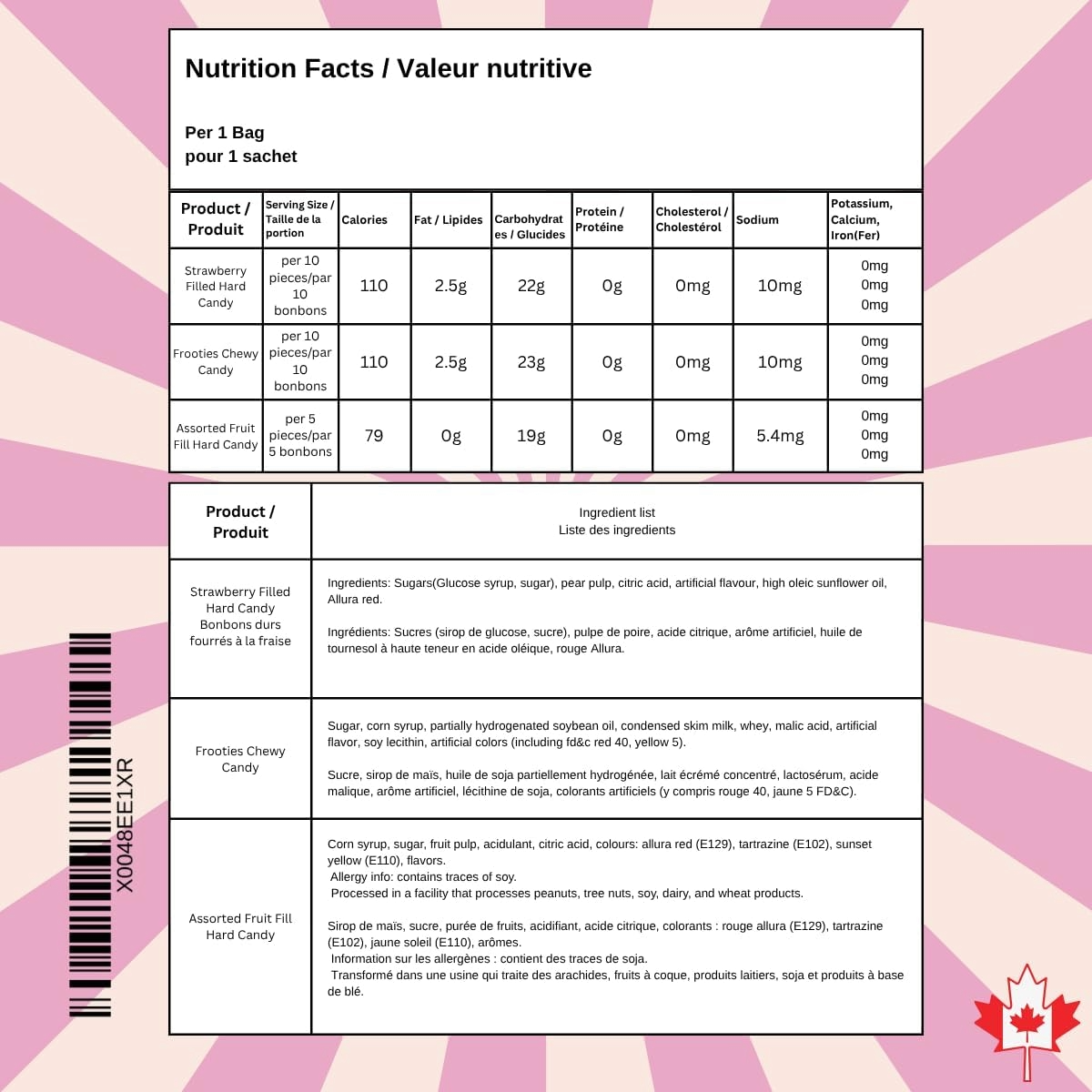 Nutrition Facts / Valeur nutritive

Per 1 Bag
pour 1 sachet

| Product / Produit | Serving Size / Taille de la portion | Calories | Fat / Lipides | Carbohydrates / Glucides | Protein / Protéine | Cholesterol / Cholestérol | Sodium | Potassium, Calcium, Iron(Fer) |
|---|---|---|---|---|---|---|---|---|
| Strawberry Filled Hard Candy | per 10 pieces/par 10 bonbons | 110 | 2.5g | 22g | 0g | 0mg | 10mg | 0mg 0mg 0mg |
| Frooties Chewy Candy | per 10 pieces/par 10 bonbons | 110 | 2.5g | 23g | 0g | 0mg | 10mg | 0mg 0mg 0mg |
| Assorted Fruit Fill Hard Candy | per 5 pieces/par 5 bonbons | 79 | 0g | 19g | 0g | 0mg | 5.4mg | 0mg 0mg 0mg |

| Product / Produit | Ingredient list Liste des ingredients |
|---|---|
| Strawberry Filled Hard Candy Bonbons durs fourrés à la fraise | Ingredients: Sugars(Glucose syrup, sugar), pear pulp, citric acid, artificial flavour, high oleic sunflower oil, Allura red. Ingrédients: Sucres (sirop de glucose, sucre), pulpe de poire, acide citrique, arôme artificiel, huile de tournesol à haute teneur en acide oléique, rouge Allura. |
| Frooties Chewy Candy | Sugar, corn syrup, partially hydrogenated soybean oil, condensed skim milk, whey, malic acid, artificial flavor, soy lecithin, artificial colors (including fd&c red 40, yellow 5). Sucre, sirop de maïs, huile de soja partiellement hydrogénée, lait écrémé concentré, lactosérum, acide malique, arôme artificiel, lécithine de soja, colorants artificiels (y compris rouge 40, jaune 5 FD&C). |
| Assorted Fruit Fill Hard Candy | Corn syrup, sugar, fruit pulp, acidulant, citric acid, colours: allura red (E129), tartrazine (E102), sunset yellow (E110), flavors. Allergy info: contains traces of soy. Processed in a facility that processes peanuts, tree nuts, soy, dairy, and wheat products. Sirop de maïs, sucre, purée de fruits, acidifiant, acide citrique, colorants : rouge allura (E129), tartrazine (E102), jaune soleil (E110), arômes. Information sur les allergènes : contient des traces de soja. Transformé dans une usine qui traite des arachides, fruits à coque, produits laitiers, soja et produits à base de blé. |

X0048EE1XR